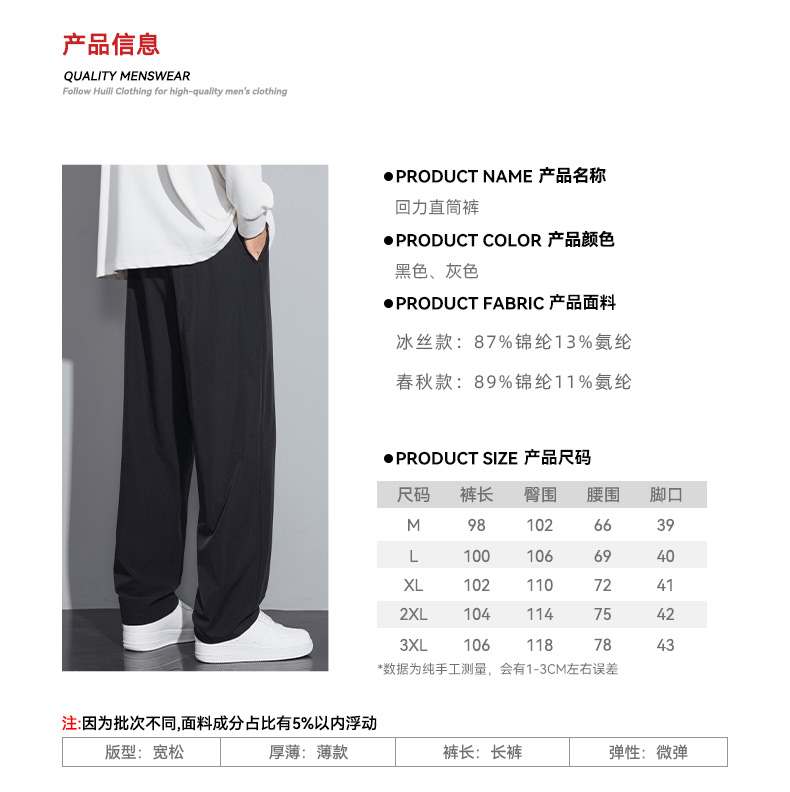 产品信息

QUALITY MENSWEAR

Follow Huili Clothing for high-quality men's clothing

●PRODUCT NAME 产品名称

回力直筒裤

●PRODUCT COLOR 产品颜色

黑色、灰色

●PRODUCT FABRIC 产品面料

冰丝款：87%锦纶13%氨纶

春秋款：89%锦纶11%氨纶

●PRODUCT SIZE 产品尺码

| 尺码 | 裤长 | 臀围 | 腰围 | 脚口 |
|---|---|---|---|---|
| M | 98 | 102 | 66 | 39 |
| L | 100 | 106 | 69 | 40 |
| XL | 102 | 110 | 72 | 41 |
| 2XL | 104 | 114 | 75 | 42 |
| 3XL | 106 | 118 | 78 | 43 |

*数据为纯手工测量，会有1-3CM左右误差

注:因为批次不同,面料成分占比有5%以内浮动

| 版型：宽松 | 厚薄：薄款 | 裤长：长裤 | 弹性：微弹 |
|---|---|---|---|